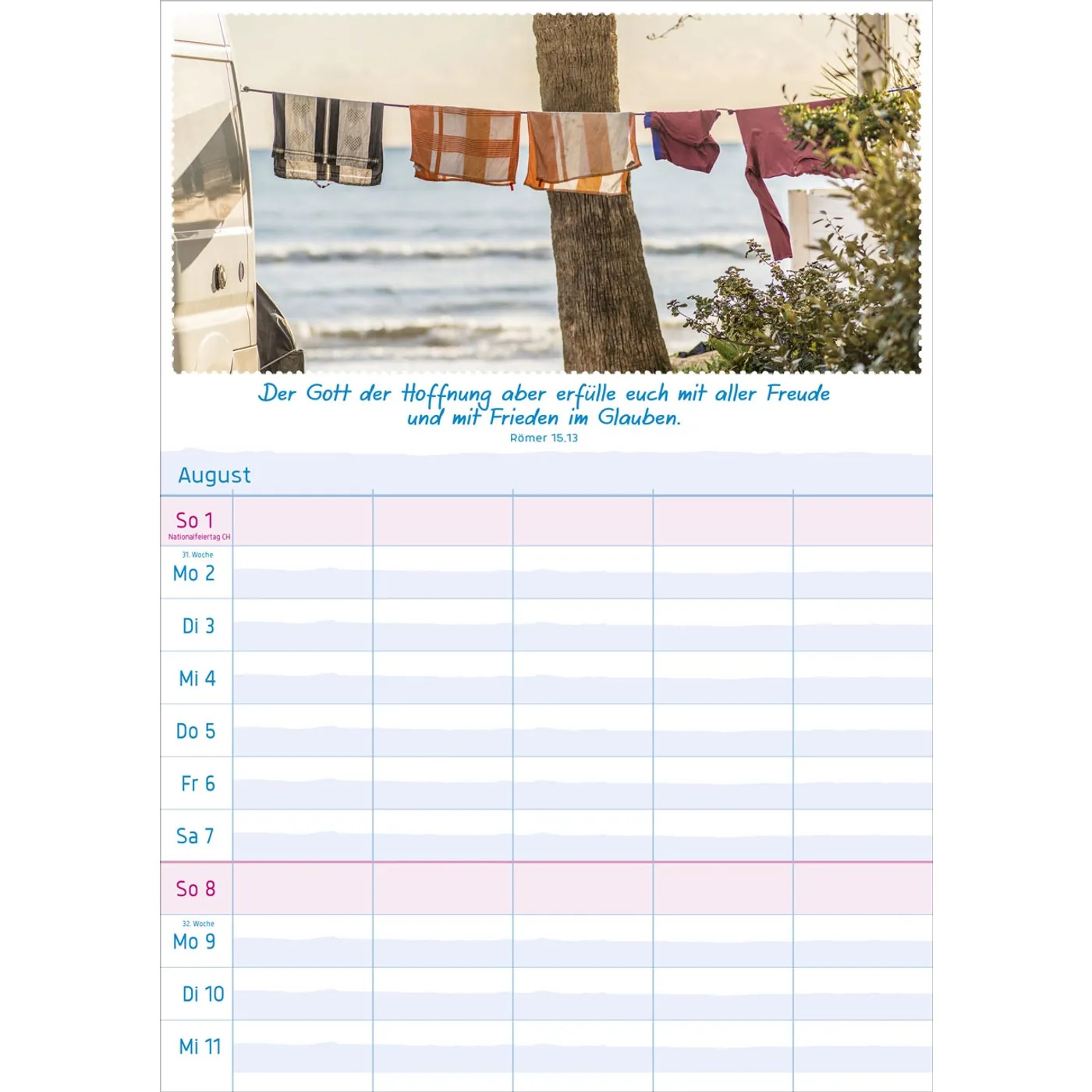 Der Gott der Hoffnung aber erfülle euch mit aller Freude und mit Frieden im Glauben.
Römer 15,13

August

So 1
Nationalfeiertag CH

31. Woche
Mo 2

Di 3

Mi 4

Do 5

Fr 6

Sa 7

So 8

32. Woche
Mo 9

Di 10

Mi 11